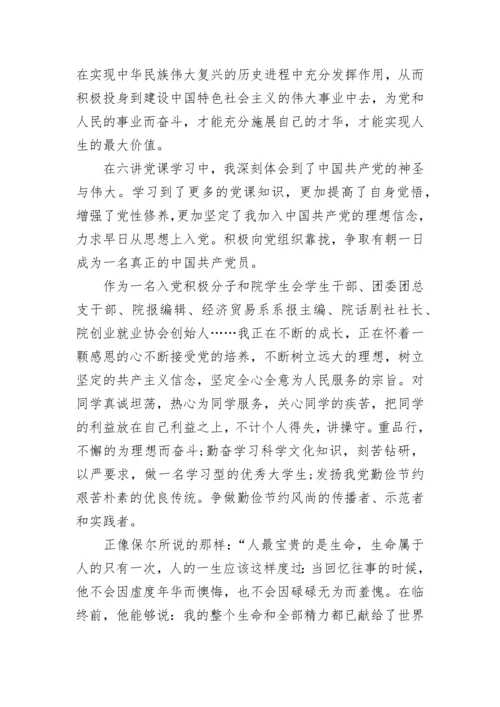 在实现中华民族伟大复兴的历史进程中充分发挥作用，从而积极投身到建设中国特色社会主义的伟大事业中去，为党和人民的事业而奋斗，才能充分施展自己的才华，才能实现人生的最大价值。

在六讲党课学习中，我深刻体会到了中国共产党的神圣与伟大。学习到了更多的党课知识，更加提高了自身觉悟，增强了党性修养，更加坚定了我加入中国共产党的理想信念，力求早日从思想上入党。积极向党组织靠拢，争取有朝一日成为一名真正的中国共产党员。

作为一名入党积极分子和院学生会学生干部、团委团总支干部、院报编辑、经济贸易系系报主编、院话剧社社长、院创业就业协会创始人……我正在不断的成长，正在怀着一颗感恩的心不断接受党的培养，不断树立远大的理想，树立坚定的共产主义信念，坚定全心全意为人民服务的宗旨。对同学真诚坦荡，热心为同学服务，关心同学的疾苦，把同学的利益放在自己利益之上，不计个人得失，讲操守。重品行，不懈的为理想而奋斗；勤奋学习科学文化知识，刻苦钻研，以严要求，做一名学习型的优秀大学生；发扬我党勤俭节约艰苦朴素的优良传统。争做勤俭节约风尚的传播者、示范者和实践者。

正像保尔所说的那样：“人最宝贵的是生命，生命属于人的只有一次，人的一生应该这样度过：当回忆往事的时候，他不会因虚度年华而懊悔，也不会因碌碌无为而羞愧。在临终前，他能够说：我的整个生命和全部精力都已献给了世界